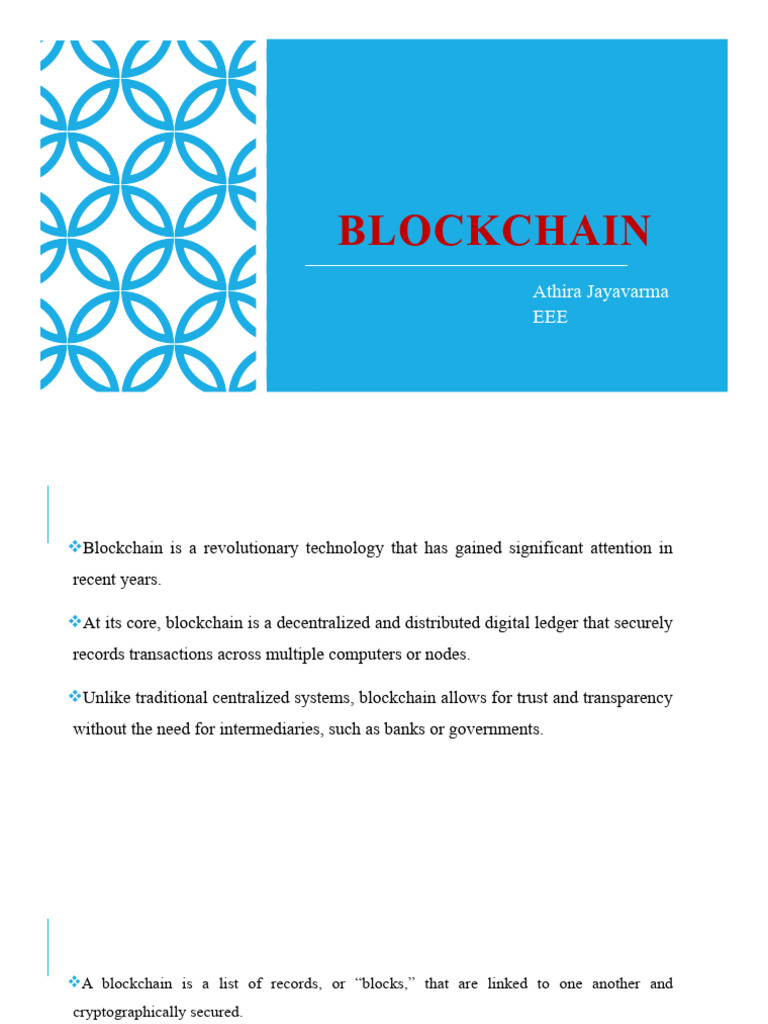 BLOCKCHAIN

Athira Jayavarma
EEE

❖Blockchain is a revolutionary technology that has gained significant attention in recent years.

❖At its core, blockchain is a decentralized and distributed digital ledger that securely records transactions across multiple computers or nodes.

❖Unlike traditional centralized systems, blockchain allows for trust and transparency without the need for intermediaries, such as banks or governments.

❖A blockchain is a list of records, or "blocks," that are linked to one another and cryptographically secured.